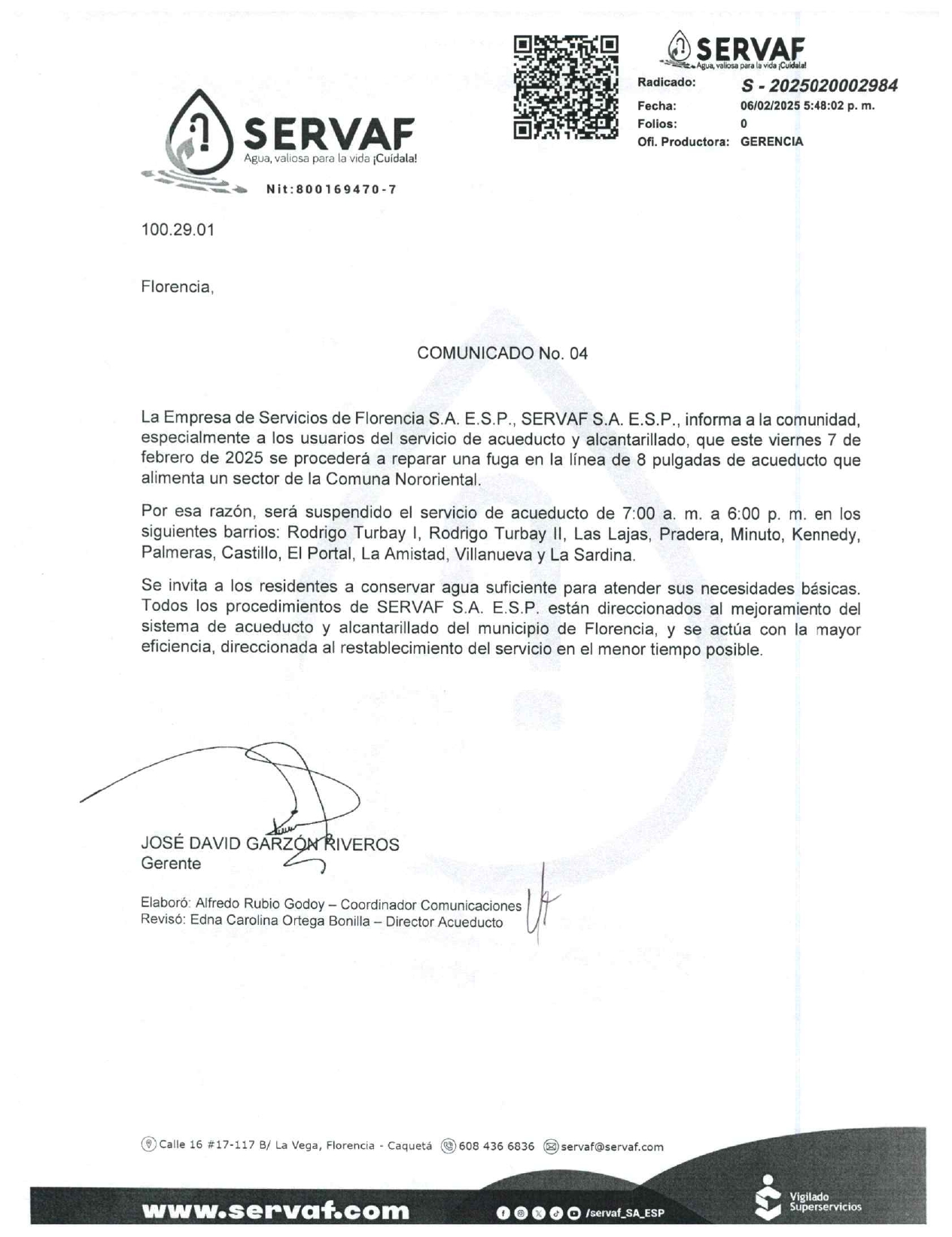 SERVAF
Agua, valiosa para la vida ¡Cuídala!
Nit:800169470-7

SERVAF
Agua, valiosa para la vida ¡Cuídala!
Radicado: S - 2025020002984
Fecha: 06/02/2025 5:48:02 p. m.
Folios: 0
Ofi. Productora: GERENCIA

100.29.01

Florencia,

COMUNICADO No. 04

La Empresa de Servicios de Florencia S.A. E.S.P., SERVAF S.A. E.S.P., informa a la comunidad, especialmente a los usuarios del servicio de acueducto y alcantarillado, que este viernes 7 de febrero de 2025 se procederá a reparar una fuga en la línea de 8 pulgadas de acueducto que alimenta un sector de la Comuna Nororiental.

Por esa razón, será suspendido el servicio de acueducto de 7:00 a. m. a 6:00 p. m. en los siguientes barrios: Rodrigo Turbay I, Rodrigo Turbay II, Las Lajas, Pradera, Minuto, Kennedy, Palmeras, Castillo, El Portal, La Amistad, Villanueva y La Sardina.

Se invita a los residentes a conservar agua suficiente para atender sus necesidades básicas. Todos los procedimientos de SERVAF S.A. E.S.P. están direccionados al mejoramiento del sistema de acueducto y alcantarillado del municipio de Florencia, y se actúa con la mayor eficiencia, direccionada al restablecimiento del servicio en el menor tiempo posible.

JOSÉ DAVID GARZÓN RIVEROS
Gerente

Elaboró: Alfredo Rubio Godoy – Coordinador Comunicaciones
Revisó: Edna Carolina Ortega Bonilla – Director Acueducto

Calle 16 #17-117 B/ La Vega, Florencia - Caquetá 608 436 6836 servaf@servaf.com

www.servaf.com /servaf_SA_ESP Vigilado Superservicios